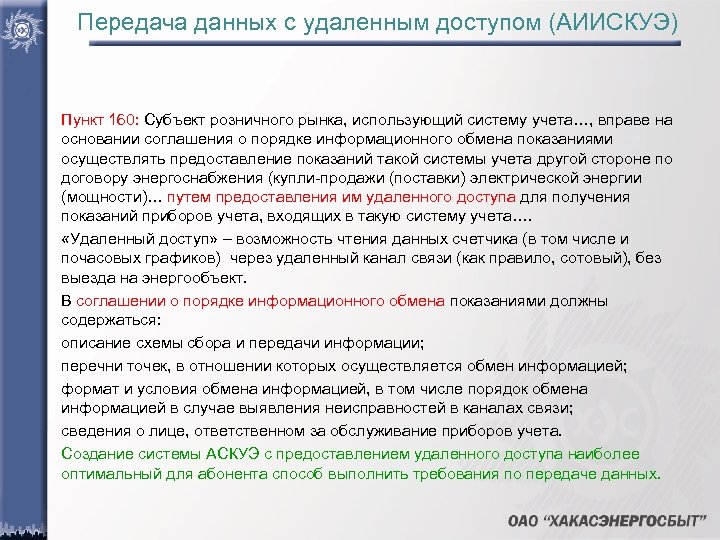 Передача данных с удаленным доступом (АИИСКУЭ)

Пункт 160: Субъект розничного рынка, использующий систему учета…, вправе на основании соглашения о порядке информационного обмена показаниями осуществлять предоставление показаний такой системы учета другой стороне по договору энергоснабжения (купли-продажи (поставки) электрической энергии (мощности)… путем предоставления им удаленного доступа для получения показаний приборов учета, входящих в такую систему учета….

«Удаленный доступ» – возможность чтения данных счетчика (в том числе и почасовых графиков) через удаленный канал связи (как правило, сотовый), без выезда на энергообъект.

В соглашении о порядке информационного обмена показаниями должны содержаться:

описание схемы сбора и передачи информации;

перечни точек, в отношении которых осуществляется обмен информацией;

формат и условия обмена информацией, в том числе порядок обмена информацией в случае выявления неисправностей в каналах связи;

сведения о лице, ответственном за обслуживание приборов учета.

Создание системы АСКУЭ с предоставлением удаленного доступа наиболее оптимальный для абонента способ выполнить требования по передаче данных.

ОАО “ХАКАСЭНЕРГОСБЫТ”